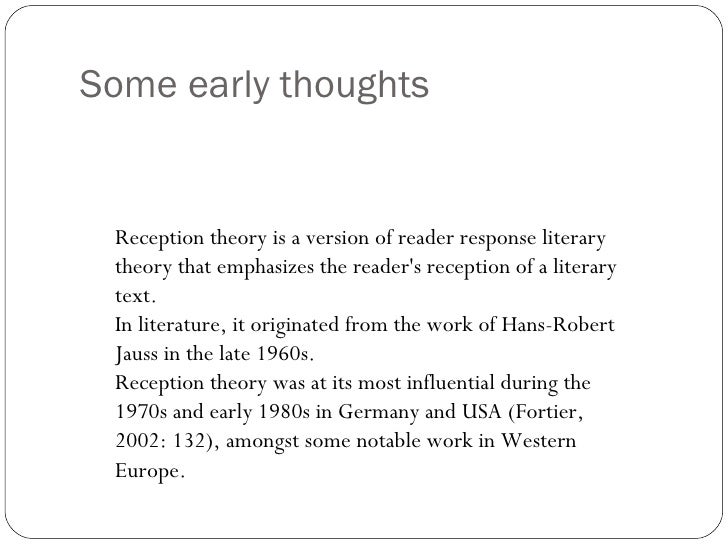 Some early thoughts

Reception theory is a version of reader response literary theory that emphasizes the reader's reception of a literary text.
In literature, it originated from the work of Hans-Robert Jauss in the late 1960s.
Reception theory was at its most influential during the 1970s and early 1980s in Germany and USA (Fortier, 2002: 132), amongst some notable work in Western Europe.